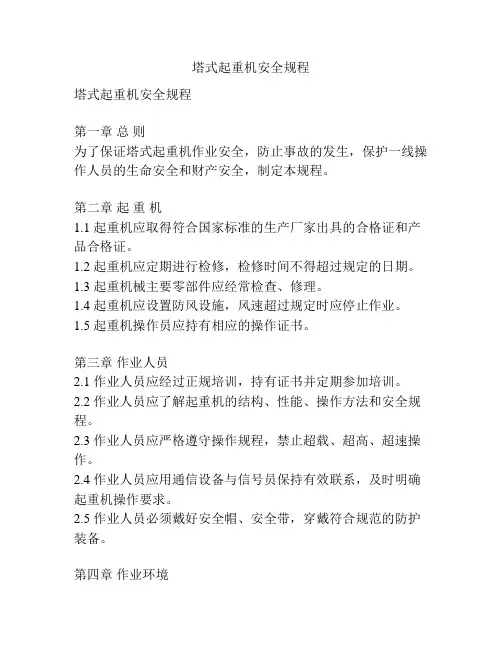 塔式起重机安全规程

塔式起重机安全规程

第一章 总 则
为了保证塔式起重机作业安全，防止事故的发生，保护一线操作人员的生命安全和财产安全，制定本规程。

第二章 起 重 机
1.1 起重机应取得符合国家标准的生产厂家出具的合格证和产品合格证。
1.2 起重机应定期进行检修，检修时间不得超过规定的日期。
1.3 起重机械主要零部件应经常检查、修理。
1.4 起重机应设置防风设施，风速超过规定时应停止作业。
1.5 起重机操作员应持有相应的操作证书。

第三章 作业人员
2.1 作业人员应经过正规培训，持有证书并定期参加培训。
2.2 作业人员应了解起重机的结构、性能、操作方法和安全规程。
2.3 作业人员应严格遵守操作规程，禁止超载、超高、超速操作。
2.4 作业人员应用通信设备与信号员保持有效联系，及时明确起重机操作要求。
2.5 作业人员必须戴好安全帽、安全带，穿戴符合规范的防护装备。

第四章 作业环境